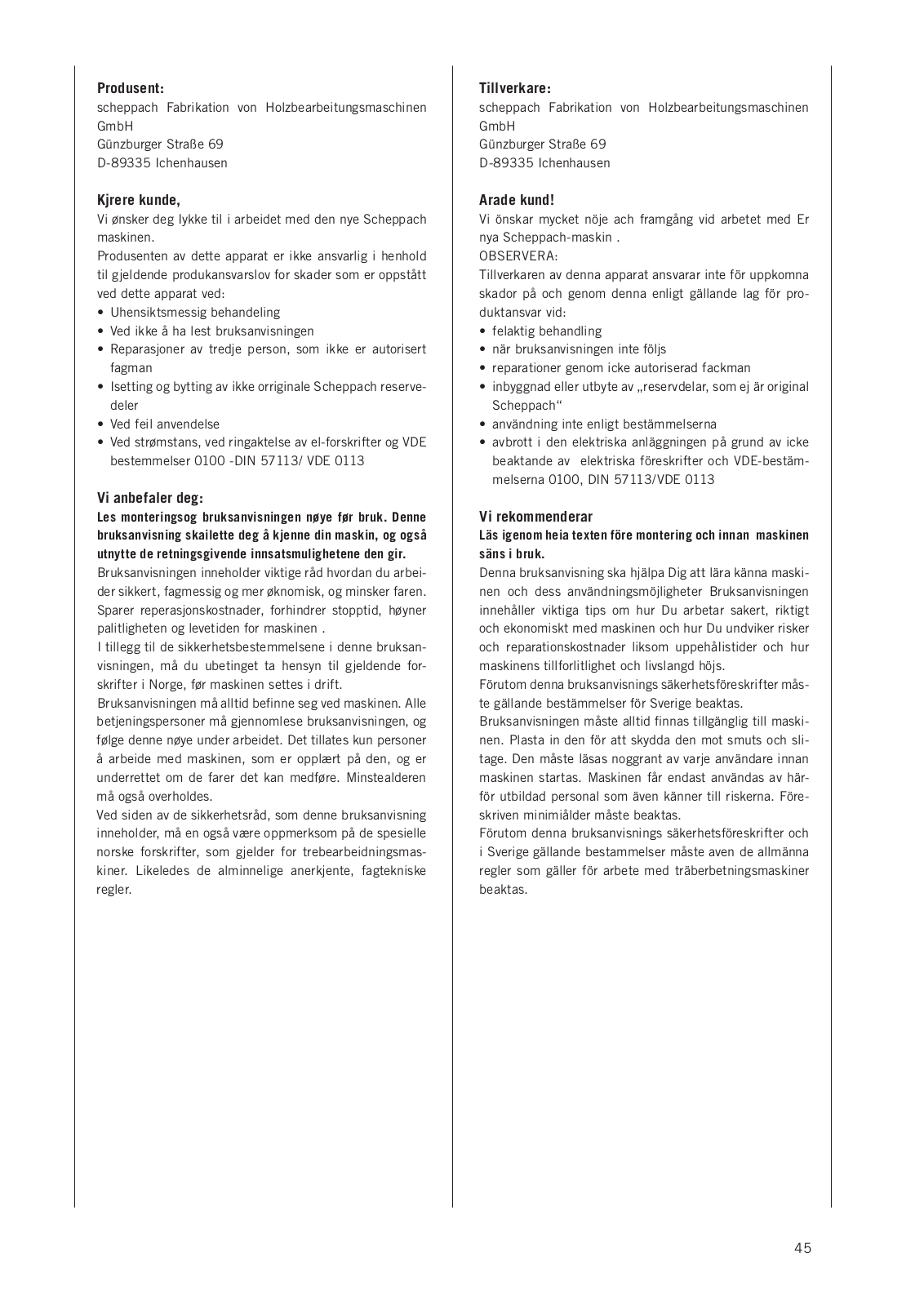 **Produsent:**
scheppach Fabrikation von Holzbearbeitungsmaschinen GmbH
Günzburger Straße 69
D-89335 Ichenhausen

**Kjrere kunde,**
Vi ønsker deg lykke til i arbeidet med den nye Scheppach maskinen.
Produsenten av dette apparat er ikke ansvarlig i henhold til gjeldende produkansvarslov for skader som er oppstått ved dette apparat ved:
• Uhensiktsmessig behandeling
• Ved ikke å ha lest bruksanvisningen
• Reparasjoner av tredje person, som ikke er autorisert fagman
• Isetting og bytting av ikke orriginale Scheppach reservedeler
• Ved feil anvendelse
• Ved strømstans, ved ringaktelse av el-forskrifter og VDE bestemmelser 0100 -DIN 57113/ VDE 0113

**Vi anbefaler deg:**
**Les monteringsog bruksanvisningen nøye før bruk. Denne bruksanvisning skailette deg å kjenne din maskin, og også utnytte de retningsgivende innsatsmulighetene den gir.**
Bruksanvisningen inneholder viktige råd hvordan du arbeider sikkert, fagmessig og mer øknomisk, og minsker faren. Sparer reperasjonskostnader, forhindrer stopptid, høyner palitligheten og levetiden for maskinen .
I tillegg til de sikkerhetsbestemmelsene i denne bruksanvisningen, må du ubetinget ta hensyn til gjeldende forskrifter i Norge, før maskinen settes i drift.
Bruksanvisningen må alltid befinne seg ved maskinen. Alle betjeningspersoner må gjennomlese bruksanvisningen, og følge denne nøye under arbeidet. Det tillates kun personer å arbeide med maskinen, som er opplært på den, og er underrettet om de farer det kan medføre. Minstealderen må også overholdes.
Ved siden av de sikkerhetsråd, som denne bruksanvisning inneholder, må en også være oppmerksom på de spesielle norske forskrifter, som gjelder for trebearbeidningsmaskiner. Likeledes de alminnelige anerkjente, fagtekniske regler.

**Tillverkare:**
scheppach Fabrikation von Holzbearbeitungsmaschinen GmbH
Günzburger Straße 69
D-89335 Ichenhausen

**Arade kund!**
Vi önskar mycket nöje ach framgång vid arbetet med Er nya Scheppach-maskin .
OBSERVERA:
Tillverkaren av denna apparat ansvarar inte för uppkomna skador på och genom denna enligt gällande lag för produktansvar vid:
• felaktig behandling
• när bruksanvisningen inte följs
• reparationer genom icke autoriserad fackman
• inbyggnad eller utbyte av „reservdelar, som ej är original Scheppach“
• användning inte enligt bestämmelserna
• avbrott i den elektriska anläggningen på grund av icke beaktande av elektriska föreskrifter och VDE-bestämmelserna 0100, DIN 57113/VDE 0113

**Vi rekommenderar**
**Läs igenom heia texten före montering och innan maskinen säns i bruk.**
Denna bruksanvisning ska hjälpa Dig att lära känna maskinen och dess användningsmöjligheter Bruksanvisningen innehåller viktiga tips om hur Du arbetar sakert, riktigt och ekonomiskt med maskinen och hur Du undviker risker och reparationskostnader liksom uppehålistider och hur maskinens tillforlitlighet och livslangd höjs.
Förutom denna bruksanvisnings säkerhetsföreskrifter måste gällande bestämmelser för Sverige beaktas.
Bruksanvisningen måste alltid finnas tillgänglig till maskinen. Plasta in den för att skydda den mot smuts och slitage. Den måste läsas noggrant av varje användare innan maskinen startas. Maskinen får endast användas av härför utbildad personal som även känner till riskerna. Föreskriven minimiålder måste beaktas.
Förutom denna bruksanvisnings säkerhetsföreskrifter och i Sverige gällande bestammelser måste aven de allmänna regler som gäller för arbete med träberbetningsmaskiner beaktas.

45